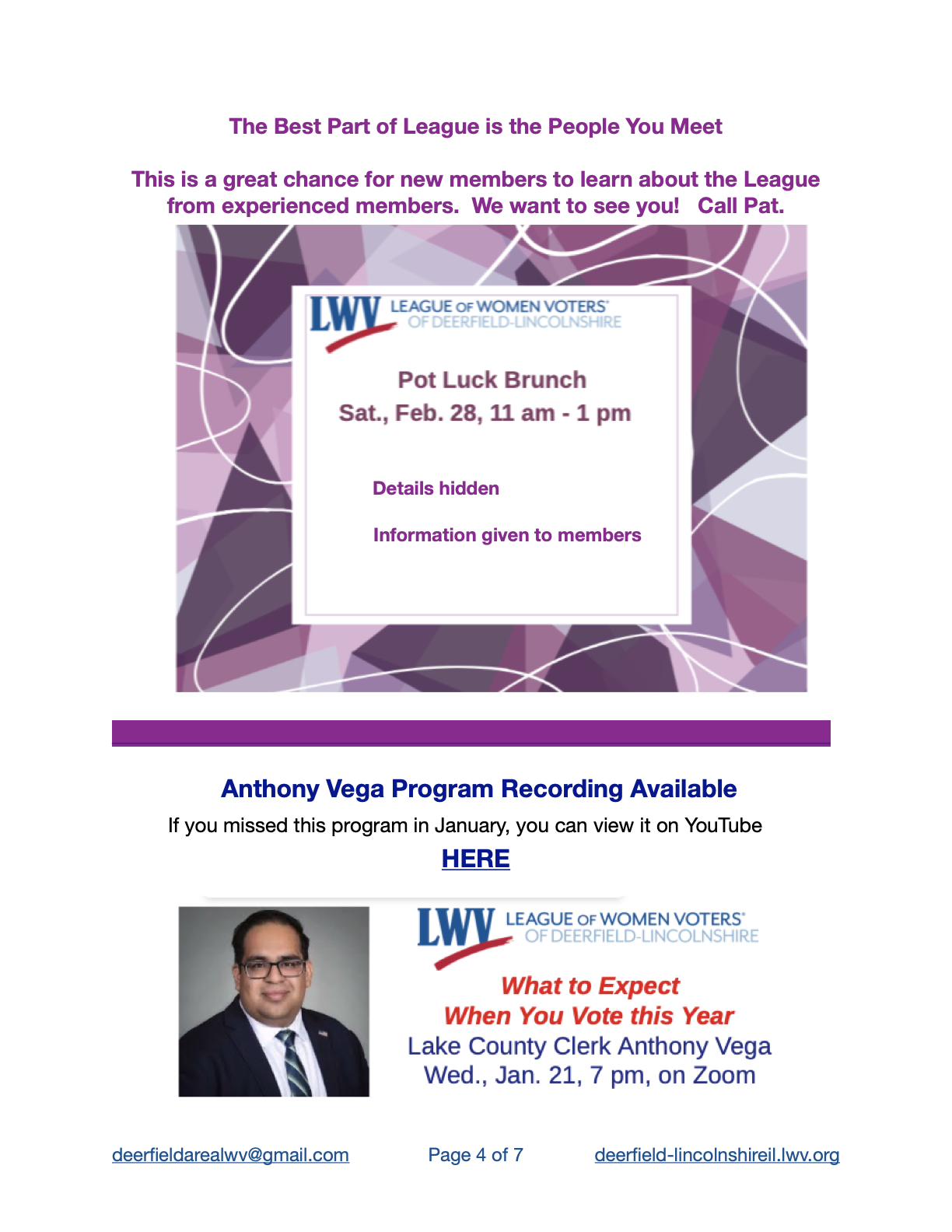 The Best Part of League is the People You Meet

This is a great chance for new members to learn about the League from experienced members. We want to see you! Call Pat.

LWV LEAGUE OF WOMEN VOTERS® OF DEERFIELD-LINCOLNSHIRE

Pot Luck Brunch
Sat., Feb. 28, 11 am - 1 pm

Details hidden

Information given to members

Anthony Vega Program Recording Available

If you missed this program in January, you can view it on YouTube

HERE

LWV LEAGUE OF WOMEN VOTERS® OF DEERFIELD-LINCOLNSHIRE

What to Expect
When You Vote this Year
Lake County Clerk Anthony Vega
Wed., Jan. 21, 7 pm, on Zoom

deerfieldarealwv@gmail.com Page 4 of 7 deerfield-lincolnshireil.lwv.org